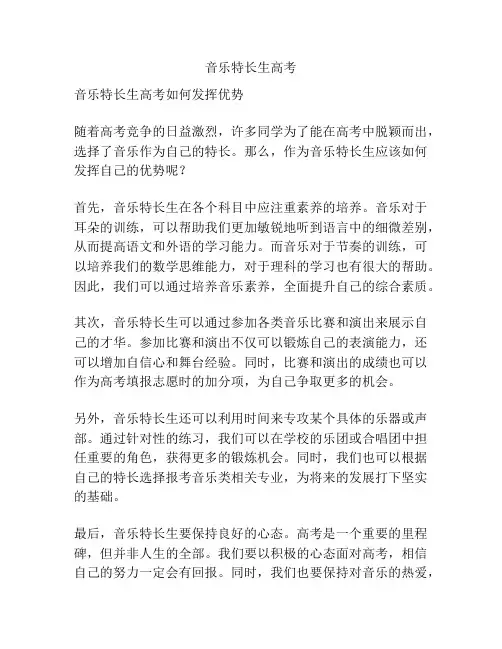 音乐特长生高考

音乐特长生高考如何发挥优势

随着高考竞争的日益激烈，许多同学为了能在高考中脱颖而出，选择了音乐作为自己的特长。那么，作为音乐特长生应该如何发挥自己的优势呢？

首先，音乐特长生在各个科目中应注重素养的培养。音乐对于耳朵的训练，可以帮助我们更加敏锐地听到语言中的细微差别，从而提高语文和外语的学习能力。而音乐对于节奏的训练，可以培养我们的数学思维能力，对于理科的学习也有很大的帮助。因此，我们可以通过培养音乐素养，全面提升自己的综合素质。

其次，音乐特长生可以通过参加各类音乐比赛和演出来展示自己的才华。参加比赛和演出不仅可以锻炼自己的表演能力，还可以增加自信心和舞台经验。同时，比赛和演出的成绩也可以作为高考填报志愿时的加分项，为自己争取更多的机会。

另外，音乐特长生还可以利用时间来专攻某个具体的乐器或声部。通过针对性的练习，我们可以在学校的乐团或合唱团中担任重要的角色，获得更多的锻炼机会。同时，我们也可以根据自己的特长选择报考音乐类相关专业，为将来的发展打下坚实的基础。

最后，音乐特长生要保持良好的心态。高考是一个重要的里程碑，但并非人生的全部。我们要以积极的心态面对高考，相信自己的努力一定会有回报。同时，我们也要保持对音乐的热爱，